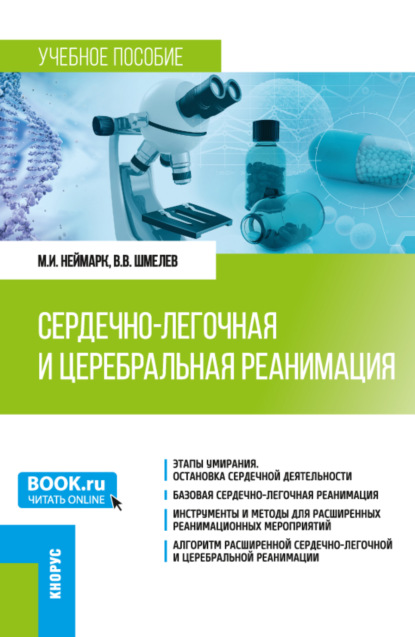 УЧЕБНОЕ ПОСОБИЕ

М.И. НЕЙМАРК, В.В. ШМЕЛЕВ

СЕРДЕЧНО-ЛЕГОЧНАЯ И ЦЕРЕБРАЛЬНАЯ РЕАНИМАЦИЯ

BOOK.ru
ЧИТАТЬ ONLINE

ЭТАПЫ УМИРАНИЯ. ОСТАНОВКА СЕРДЕЧНОЙ ДЕЯТЕЛЬНОСТИ

БАЗОВАЯ СЕРДЕЧНО-ЛЕГОЧНАЯ РЕАНИМАЦИЯ

ИНСТРУМЕНТЫ И МЕТОДЫ ДЛЯ РАСШИРЕННЫХ РЕАНИМАЦИОННЫХ МЕРОПРИЯТИЙ

АЛГОРИТМ РАСШИРЕННОЙ СЕРДЕЧНО-ЛЕГОЧНОЙ И ЦЕРЕБРАЛЬНОЙ РЕАНИМАЦИИ

КНОРУС